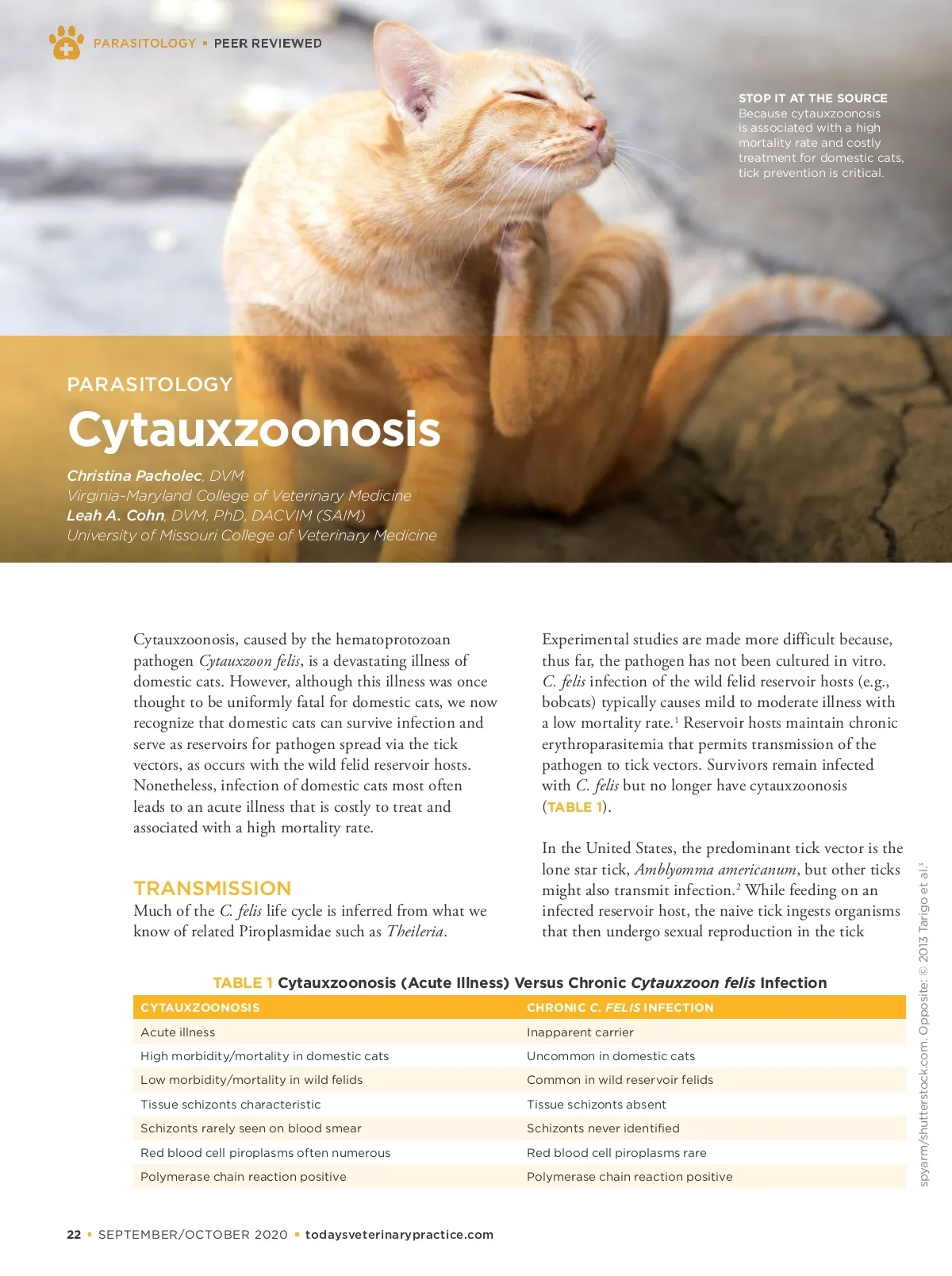 PARASITOLOGY ▪ PEER REVIEWED

STOP IT AT THE SOURCE
Because cytauxzoonosis is associated with a high mortality rate and costly treatment for domestic cats, tick prevention is critical.

PARASITOLOGY
Cytauxzoonosis

Christina Pacholec, DVM
Virginia-Maryland College of Veterinary Medicine
Leah A. Cohn, DVM, PhD, DACVIM (SAIM)
University of Missouri College of Veterinary Medicine

Cytauxzoonosis, caused by the hematoprotozoan pathogen Cytauxzoon felis, is a devastating illness of domestic cats. However, although this illness was once thought to be uniformly fatal for domestic cats, we now recognize that domestic cats can survive infection and serve as reservoirs for pathogen spread via the tick vectors, as occurs with the wild felid reservoir hosts. Nonetheless, infection of domestic cats most often leads to an acute illness that is costly to treat and associated with a high mortality rate.

TRANSMISSION
Much of the C. felis life cycle is inferred from what we know of related Piroplasmidae such as Theileria.

Experimental studies are made more difficult because, thus far, the pathogen has not been cultured in vitro. C. felis infection of the wild felid reservoir hosts (e.g., bobcats) typically causes mild to moderate illness with a low mortality rate.$^1$ Reservoir hosts maintain chronic erythroparasitemia that permits transmission of the pathogen to tick vectors. Survivors remain infected with C. felis but no longer have cytauxzoonosis (TABLE 1).

In the United States, the predominant tick vector is the lone star tick, Amblyomma americanum, but other ticks might also transmit infection.$^2$ While feeding on an infected reservoir host, the naive tick ingests organisms that then undergo sexual reproduction in the tick

TABLE 1 Cytauxzoonosis (Acute Illness) Versus Chronic Cytauxzoon felis Infection

| CYTAUXZOONOSIS | CHRONIC C. FELIS INFECTION |
|---|---|
| Acute illness | Inapparent carrier |
| High morbidity/mortality in domestic cats | Uncommon in domestic cats |
| Low morbidity/mortality in wild felids | Common in wild reservoir felids |
| Tissue schizonts characteristic | Tissue schizonts absent |
| Schizonts rarely seen on blood smear | Schizonts never identified |
| Red blood cell piroplasms often numerous | Red blood cell piroplasms rare |
| Polymerase chain reaction positive | Polymerase chain reaction positive |

spyarm/shutterstock.com. Opposite: © 2013 Tarigo et al.$^3$

22 ▪ SEPTEMBER/OCTOBER 2020 ▪ todaysveterinarypractice.com